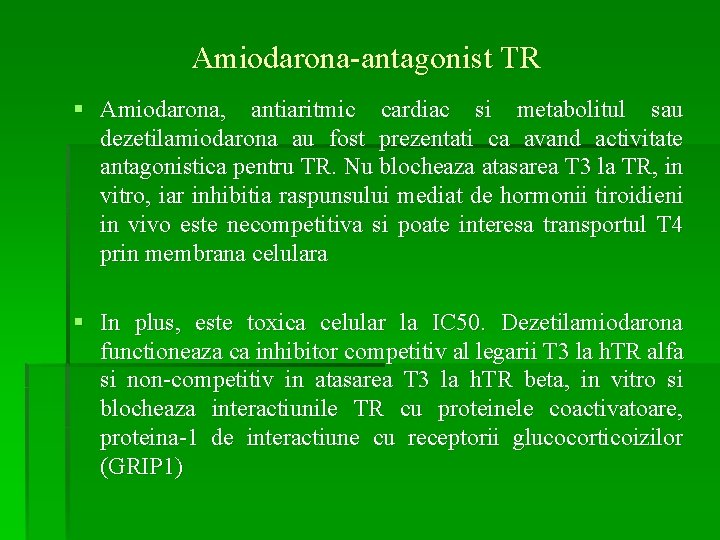 Amiodarona-antagonist TR

▪ Amiodarona, antiaritmic cardiac si metabolitul sau dezetilamiodarona au fost prezentati ca avand activitate antagonistica pentru TR. Nu blocheaza atasarea T3 la TR, in vitro, iar inhibitia raspunsului mediat de hormonii tiroidieni in vivo este necompetitiva si poate interesa transportul T4 prin membrana celulara

▪ In plus, este toxica celular la IC50. Dezetilamiodarona functioneaza ca inhibitor competitiv al legarii T3 la hTR alfa si non-competitiv in atasarea T3 la hTR beta, in vitro si blocheaza interactiunile TR cu proteinele coactivatoare, proteina-1 de interactiune cu receptorii glucocorticoizilor (GRIP1)